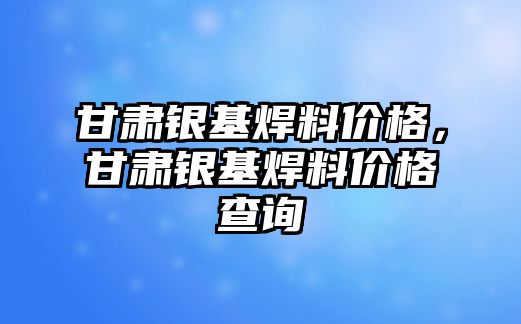 甘肃银基焊料价格，甘肃银基焊料价格查询